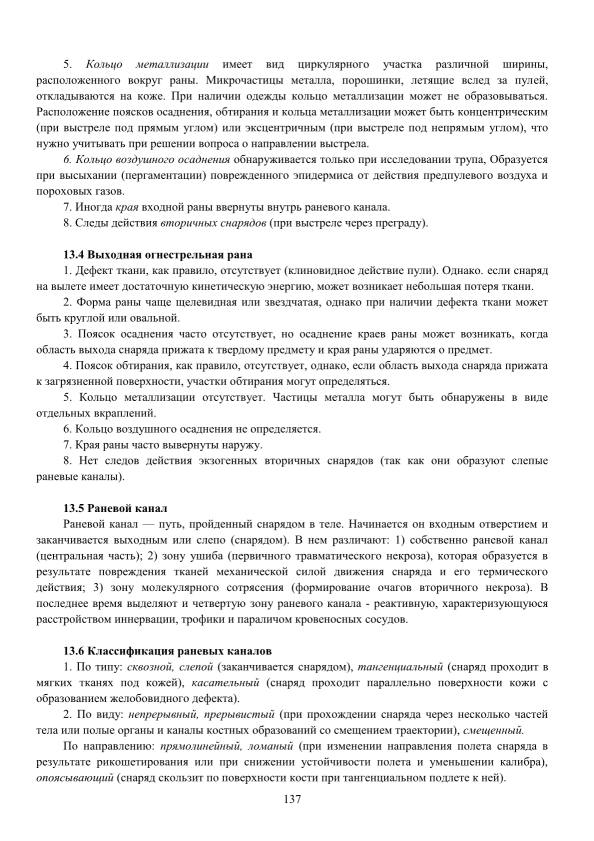 5. Кольцо металлизации имеет вид циркулярного участка различной ширины, расположенного вокруг раны. Микрочастицы металла, порошинки, летящие вслед за пулей, откладываются на коже. При наличии одежды кольцо металлизации может не образовываться. Расположение поясков осаднения, обтирания и кольца металлизации может быть концентрическим (при выстреле под прямым углом) или эксцентричным (при выстреле под непрямым углом), что нужно учитывать при решении вопроса о направлении выстрела.

6. Кольцо воздушного осаднения обнаруживается только при исследовании трупа, Образуется при высыхании (пергаментации) поврежденного эпидермиса от действия предпулевого воздуха и пороховых газов.

7. Иногда края входной раны ввернуты внутрь раневого канала.

8. Следы действия вторичных снарядов (при выстреле через преграду).

13.4 Выходная огнестрельная рана

1. Дефект ткани, как правило, отсутствует (клиновидное действие пули). Однако. если снаряд на вылете имеет достаточную кинетическую энергию, может возникает небольшая потеря ткани.

2. Форма раны чаще щелевидная или звездчатая, однако при наличии дефекта ткани может быть круглой или овальной.

3. Поясок осаднения часто отсутствует, но осаднение краев раны может возникать, когда область выхода снаряда прижата к твердому предмету и края раны ударяются о предмет.

4. Поясок обтирания, как правило, отсутствует, однако, если область выхода снаряда прижата к загрязненной поверхности, участки обтирания могут определяться.

5. Кольцо металлизации отсутствует. Частицы металла могут быть обнаружены в виде отдельных вкраплений.

6. Кольцо воздушного осаднения не определяется.

7. Края раны часто вывернуты наружу.

8. Нет следов действия экзогенных вторичных снарядов (так как они образуют слепые раневые каналы).

13.5 Раневой канал

Раневой канал — путь, пройденный снарядом в теле. Начинается он входным отверстием и заканчивается выходным или слепо (снарядом). В нем различают: 1) собственно раневой канал (центральная часть); 2) зону ушиба (первичного травматического некроза), которая образуется в результате повреждения тканей механической силой движения снаряда и его термического действия; 3) зону молекулярного сотрясения (формирование очагов вторичного некроза). В последнее время выделяют и четвертую зону раневого канала - реактивную, характеризующуюся расстройством иннервации, трофики и параличом кровеносных сосудов.

13.6 Классификация раневых каналов

1. По типу: сквозной, слепой (заканчивается снарядом), тангенциальный (снаряд проходит в мягких тканях под кожей), касательный (снаряд проходит параллельно поверхности кожи с образованием желобовидного дефекта).

2. По виду: непрерывный, прерывистый (при прохождении снаряда через несколько частей тела или полые органы и каналы костных образований со смещением траектории), смещенный.

По направлению: прямолинейный, ломаный (при изменении направления полета снаряда в результате рикошетирования или при снижении устойчивости полета и уменьшении калибра), опоясывающий (снаряд скользит по поверхности кости при тангенциальном подлете к ней).

137